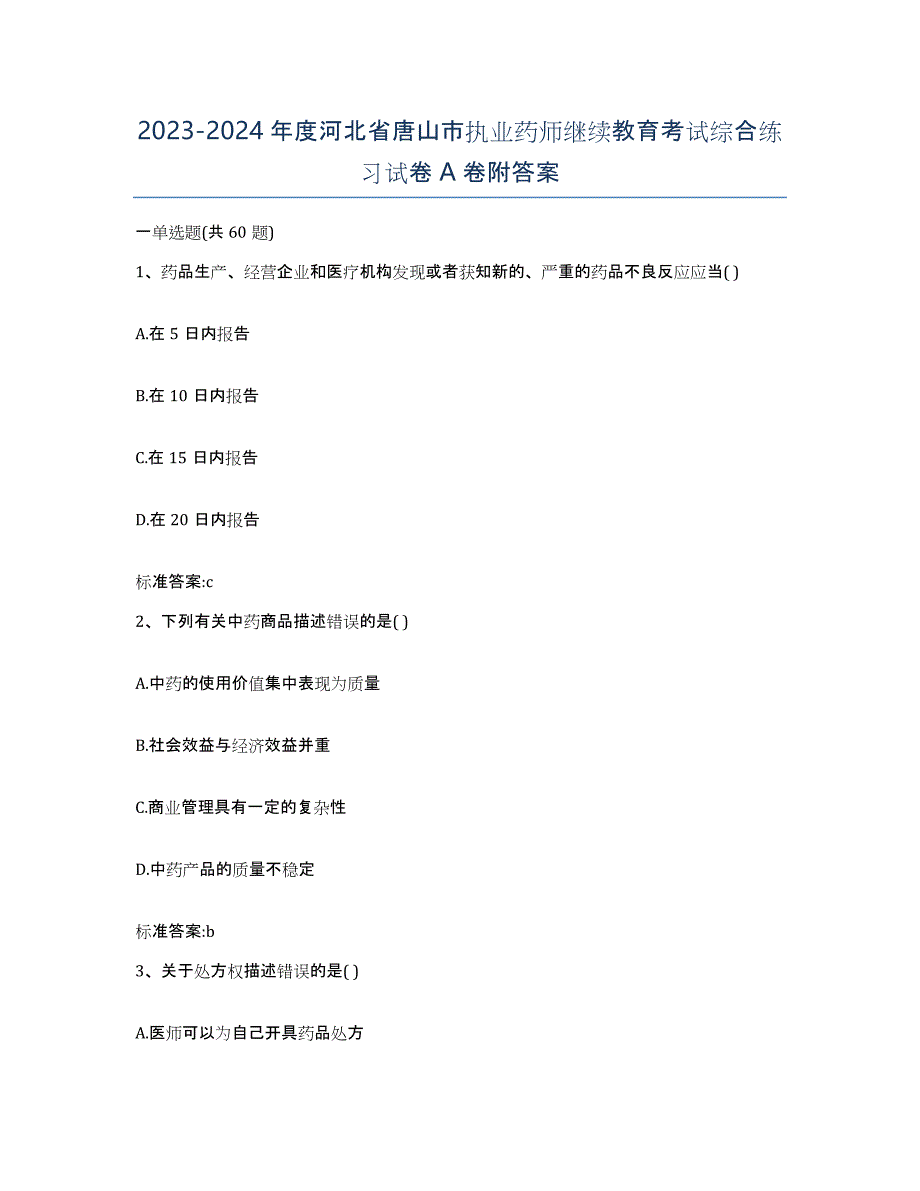 2023-2024 年度河北省唐山市执业药师继续教育考试综合练习试卷 A 卷附答案

一单选题(共 60 题)

1、药品生产、经营企业和医疗机构发现或者获知新的、严重的药品不良反应应当( )

A.在 5 日内报告

B.在 10 日内报告

C.在 15 日内报告

D.在 20 日内报告

标准答案:c

2、下列有关中药商品描述错误的是( )

A.中药的使用价值集中表现为质量

B.社会效益与经济效益并重

C.商业管理具有一定的复杂性

D.中药产品的质量不稳定

标准答案:b

3、关于处方权描述错误的是( )

A.医师可以为自己开具药品处方